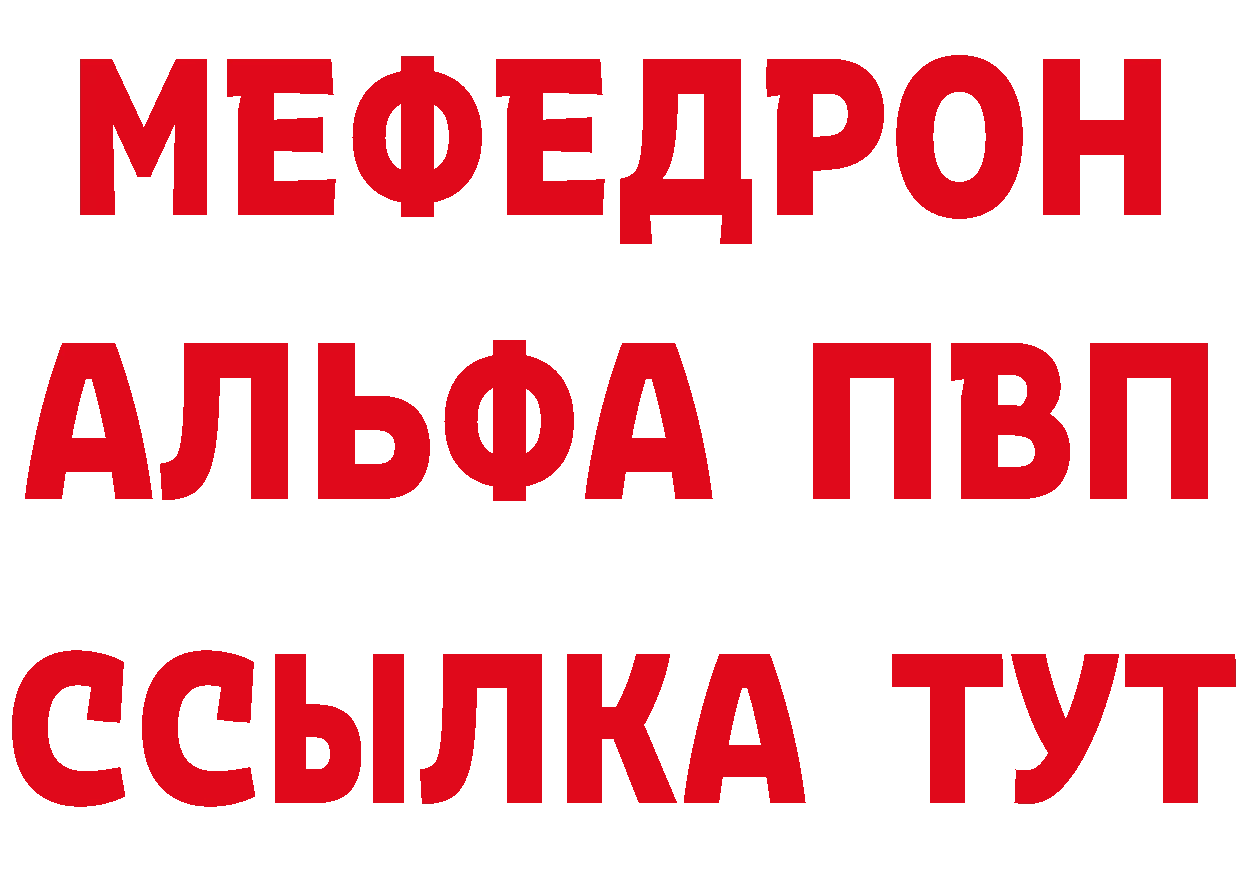 МЕФЕДРОН
АЛЬФА ПВП
ССЫЛКА ТУТ